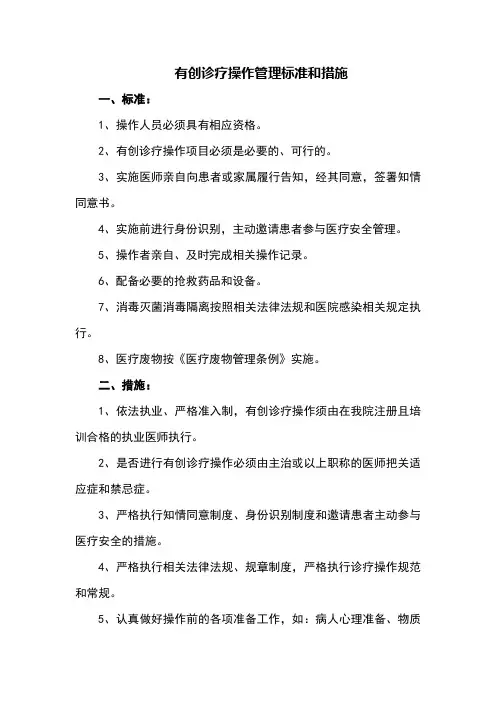 有创诊疗操作管理标准和措施

一、标准：

1、操作人员必须具有相应资格。

2、有创诊疗操作项目必须是必要的、可行的。

3、实施医师亲自向患者或家属履行告知，经其同意，签署知情同意书。

4、实施前进行身份识别，主动邀请患者参与医疗安全管理。

5、操作者亲自、及时完成相关操作记录。

6、配备必要的抢救药品和设备。

7、消毒灭菌消毒隔离按照相关法律法规和医院感染相关规定执行。

8、医疗废物按《医疗废物管理条例》实施。

二、措施：

1、依法执业、严格准入制，有创诊疗操作须由在我院注册且培训合格的执业医师执行。

2、是否进行有创诊疗操作必须由主治或以上职称的医师把关适应症和禁忌症。

3、严格执行知情同意制度、身份识别制度和邀请患者主动参与医疗安全的措施。

4、严格执行相关法律法规、规章制度，严格执行诊疗操作规范和常规。

5、认真做好操作前的各项准备工作，如：病人心理准备、物质